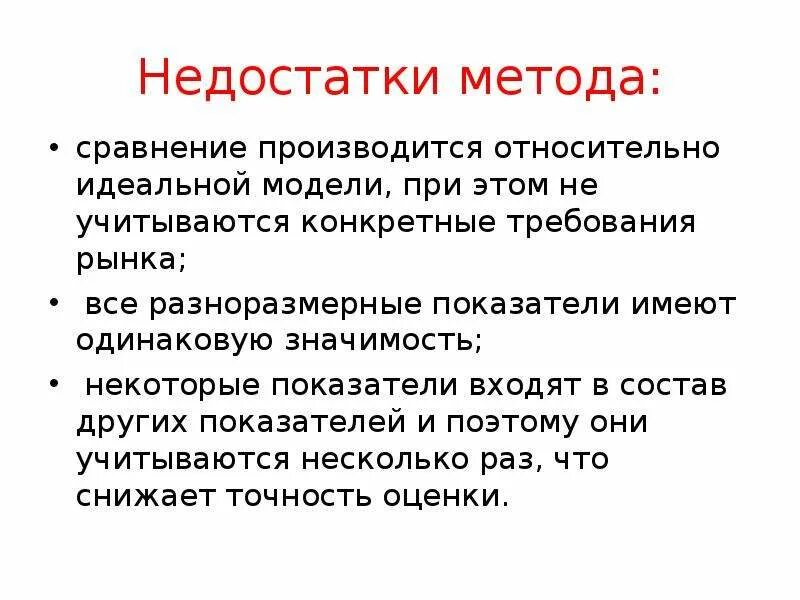 Недостатки метода:

• сравнение производится относительно идеальной модели, при этом не учитываются конкретные требования рынка;

• все разноразмерные показатели имеют одинаковую значимость;

• некоторые показатели входят в состав других показателей и поэтому они учитываются несколько раз, что снижает точность оценки.